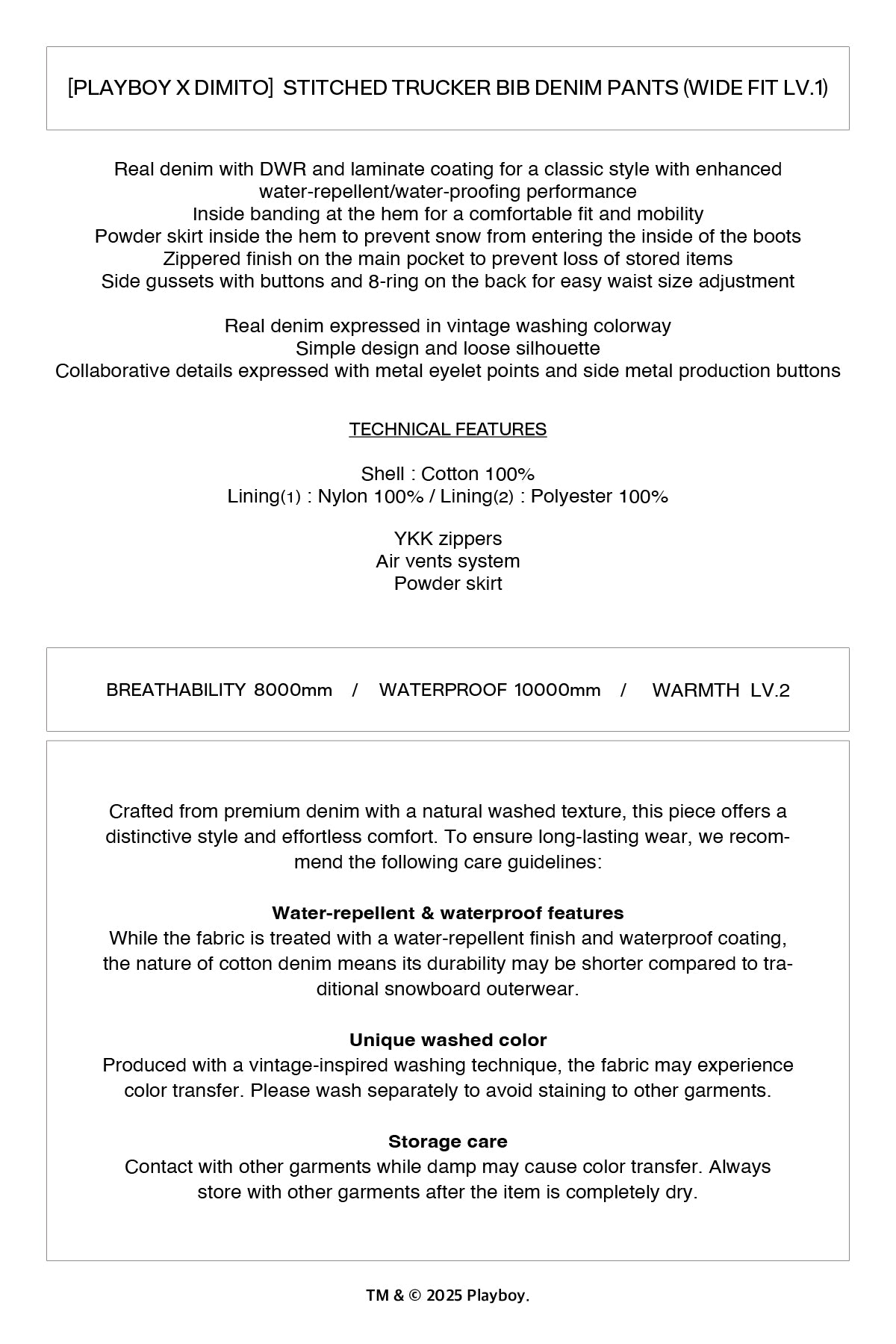 [PLAYBOY X DIMITO] STITCHED TRUCKER BIB DENIM PANTS (WIDE FIT LV.1)

Real denim with DWR and laminate coating for a classic style with enhanced water-repellent/water-proofing performance
Inside banding at the hem for a comfortable fit and mobility
Powder skirt inside the hem to prevent snow from entering the inside of the boots
Zippered finish on the main pocket to prevent loss of stored items
Side gussets with buttons and 8-ring on the back for easy waist size adjustment

Real denim expressed in vintage washing colorway
Simple design and loose silhouette
Collaborative details expressed with metal eyelet points and side metal production buttons

TECHNICAL FEATURES

Shell : Cotton 100%
Lining(1) : Nylon 100% / Lining(2) : Polyester 100%

YKK zippers
Air vents system
Powder skirt

BREATHABILITY 8000mm / WATERPROOF 10000mm / WARMTH LV.2

Crafted from premium denim with a natural washed texture, this piece offers a distinctive style and effortless comfort. To ensure long-lasting wear, we recommend the following care guidelines:

Water-repellent & waterproof features
While the fabric is treated with a water-repellent finish and waterproof coating, the nature of cotton denim means its durability may be shorter compared to traditional snowboard outerwear.

Unique washed color
Produced with a vintage-inspired washing technique, the fabric may experience color transfer. Please wash separately to avoid staining to other garments.

Storage care
Contact with other garments while damp may cause color transfer. Always store with other garments after the item is completely dry.

TM & © 2025 Playboy.